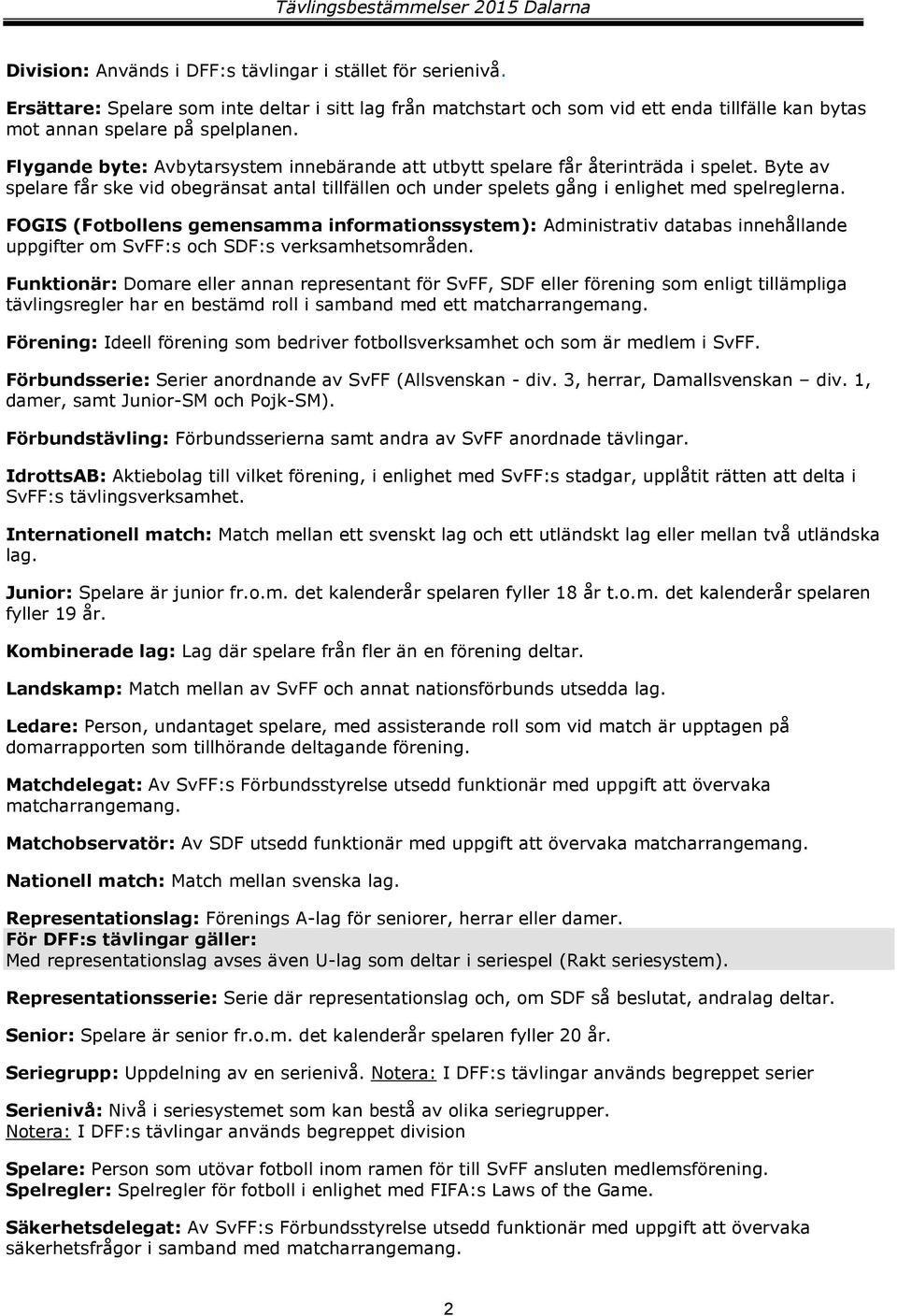 Tävlingsbestämmelser 2015 Dalarna

Division: Används i DFF:s tävlingar i stället för serienivå.

Ersättare: Spelare som inte deltar i sitt lag från matchstart och som vid ett enda tillfälle kan bytas mot annan spelare på spelplanen.

Flygande byte: Avbytarsystem innebärande att utbytt spelare får återinträda i spelet. Byte av spelare får ske vid obegränsat antal tillfällen och under spelets gång i enlighet med spelreglerna.

FOGIS (Fotbollens gemensamma informationssystem): Administrativ databas innehållande uppgifter om SvFF:s och SDF:s verksamhetsområden.

Funktionär: Domare eller annan representant för SvFF, SDF eller förening som enligt tillämpliga tävlingsregler har en bestämd roll i samband med ett matcharrangemang.

Förening: Ideell förening som bedriver fotbollsverksamhet och som är medlem i SvFF.

Förbundsserie: Serier anordnande av SvFF (Allsvenskan - div. 3, herrar, Damallsvenskan – div. 1, damer, samt Junior-SM och Pojk-SM).

Förbundstävling: Förbundsserierna samt andra av SvFF anordnade tävlingar.

IdrottsAB: Aktiebolag till vilket förening, i enlighet med SvFF:s stadgar, upplåtit rätten att delta i SvFF:s tävlingsverksamhet.

Internationell match: Match mellan ett svenskt lag och ett utländskt lag eller mellan två utländska lag.

Junior: Spelare är junior fr.o.m. det kalenderår spelaren fyller 18 år t.o.m. det kalenderår spelaren fyller 19 år.

Kombinerade lag: Lag där spelare från fler än en förening deltar.

Landskamp: Match mellan av SvFF och annat nationsförbunds utsedda lag.

Ledare: Person, undantaget spelare, med assisterande roll som vid match är upptagen på domarrapporten som tillhörande deltagande förening.

Matchdelegat: Av SvFF:s Förbundsstyrelse utsedd funktionär med uppgift att övervaka matcharrangemang.

Matchobservatör: Av SDF utsedd funktionär med uppgift att övervaka matcharrangemang.

Nationell match: Match mellan svenska lag.

Representationslag: Förenings A-lag för seniorer, herrar eller damer.
För DFF:s tävlingar gäller:
Med representationslag avses även U-lag som deltar i seriespel (Rakt seriesystem).

Representationsserie: Serie där representationslag och, om SDF så beslutat, andralag deltar.

Senior: Spelare är senior fr.o.m. det kalenderår spelaren fyller 20 år.

Seriegrupp: Uppdelning av en serienivå. Notera: I DFF:s tävlingar används begreppet serier

Serienivå: Nivå i seriesystemet som kan bestå av olika seriegrupper.
Notera: I DFF:s tävlingar används begreppet division

Spelare: Person som utövar fotboll inom ramen för till SvFF ansluten medlemsförening.
Spelregler: Spelregler för fotboll i enlighet med FIFA:s Laws of the Game.

Säkerhetsdelegat: Av SvFF:s Förbundsstyrelse utsedd funktionär med uppgift att övervaka säkerhetsfrågor i samband med matcharrangemang.

2